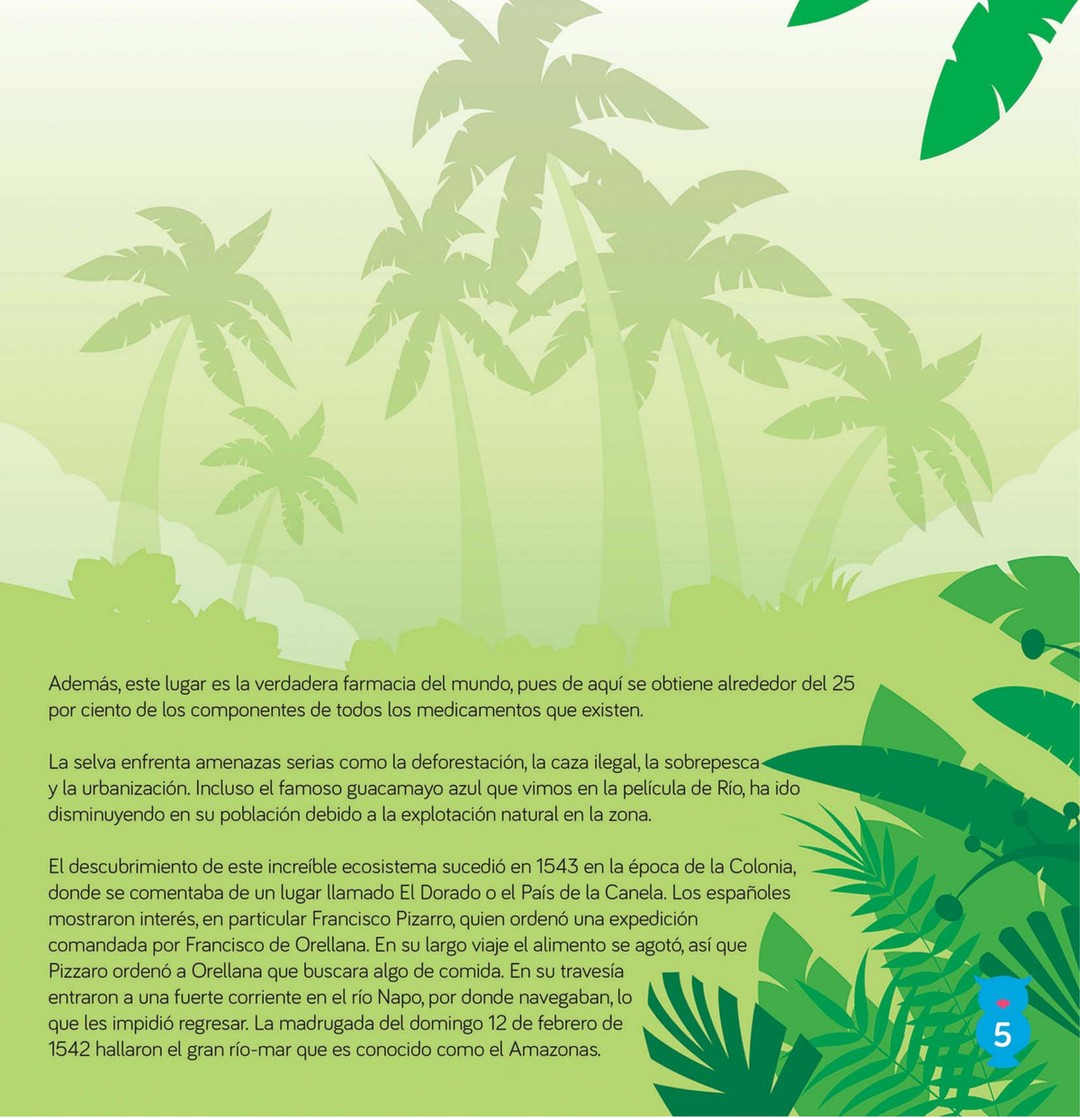 Además, este lugar es la verdadera farmacia del mundo, pues de aquí se obtiene alrededor del 25 por ciento de los componentes de todos los medicamentos que existen.

La selva enfrenta amenazas serias como la deforestación, la caza ilegal, la sobrepesca y la urbanización. Incluso el famoso guacamayo azul que vimos en la película de Río, ha ido disminuyendo en su población debido a la explotación natural en la zona.

El descubrimiento de este increíble ecosistema sucedió en 1543 en la época de la Colonia, donde se comentaba de un lugar llamado El Dorado o el País de la Canela. Los españoles mostraron interés, en particular Francisco Pizarro, quien ordenó una expedición comandada por Francisco de Orellana. En su largo viaje el alimento se agotó, así que Pizzaro ordenó a Orellana que buscara algo de comida. En su travesía entraron a una fuerte corriente en el río Napo, por donde navegaban, lo que les impidió regresar. La madrugada del domingo 12 de febrero de 1542 hallaron el gran río-mar que es conocido como el Amazonas.

5